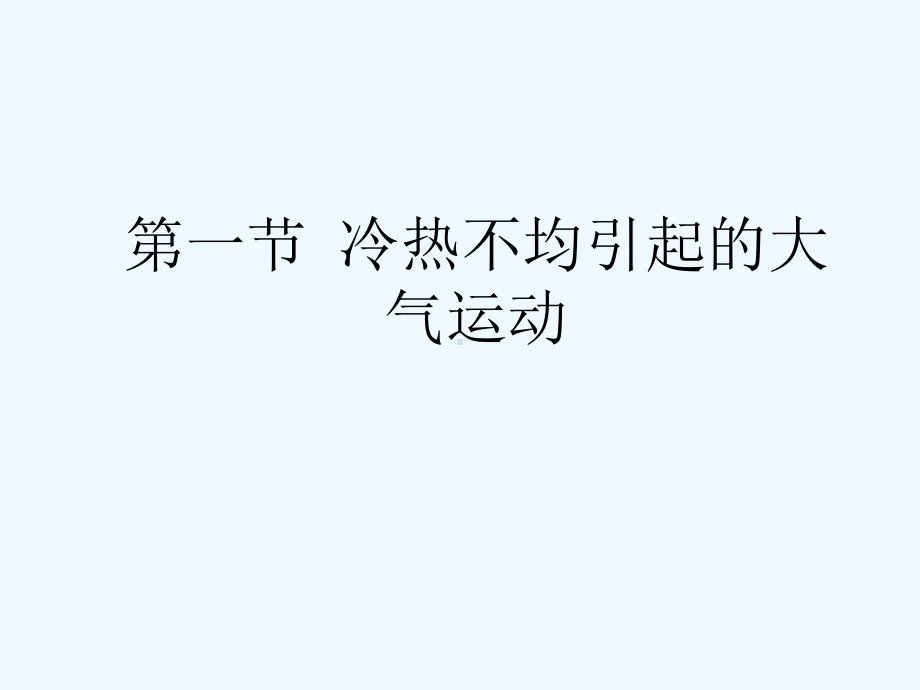 第一节 冷热不均引起的大气运动